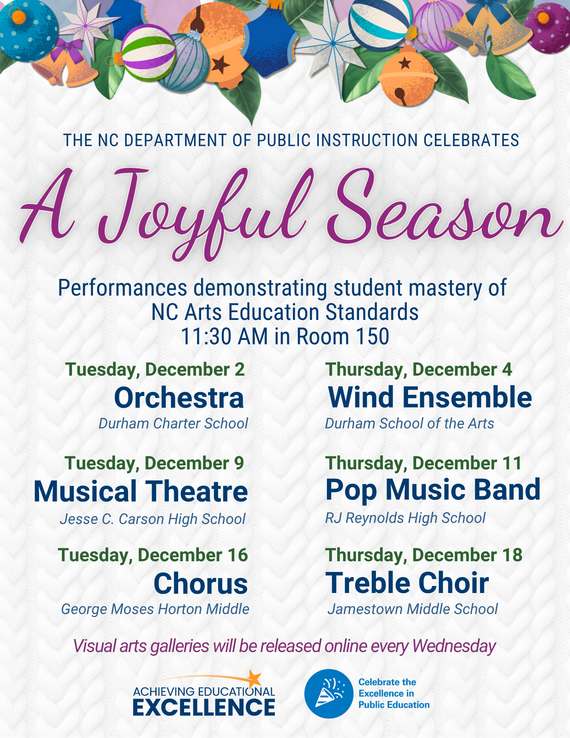 THE NC DEPARTMENT OF PUBLIC INSTRUCTION CELEBRATES

A Joyful Season

Performances demonstrating student mastery of NC Arts Education Standards
11:30 AM in Room 150

Tuesday, December 2
Orchestra
Durham Charter School

Tuesday, December 9
Musical Theatre
Jesse C. Carson High School

Tuesday, December 16
Chorus
George Moses Horton Middle

Thursday, December 4
Wind Ensemble
Durham School of the Arts

Thursday, December 11
Pop Music Band
RJ Reynolds High School

Thursday, December 18
Treble Choir
Jamestown Middle School

Visual arts galleries will be released online every Wednesday

ACHIEVING EDUCATIONAL EXCELLENCE

Celebrate the Excellence in Public Education